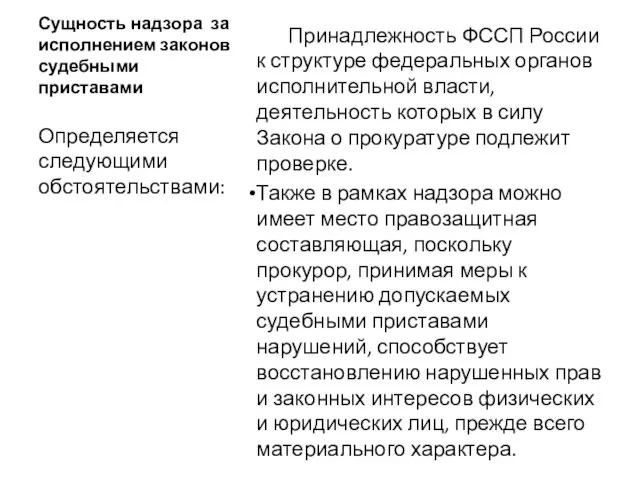 Сущность надзора за исполнением законов судебными приставами

Определяется следующими обстоятельствами:

Принадлежность ФССП России к структуре федеральных органов исполнительной власти, деятельность которых в силу Закона о прокуратуре подлежит проверке.

•Также в рамках надзора можно имеет место правозащитная составляющая, поскольку прокурор, принимая меры к устранению допускаемых судебными приставами нарушений, способствует восстановлению нарушенных прав и законных интересов физических и юридических лиц, прежде всего материального характера.